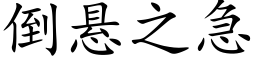 倒悬之急